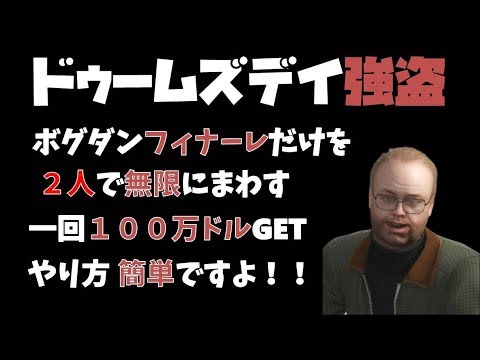 ドゥームズデイ強盗

ボグダンフィナーレだけを
２人で無限にまわす
一回１００万ドルGET
やり方 簡単ですよ！！